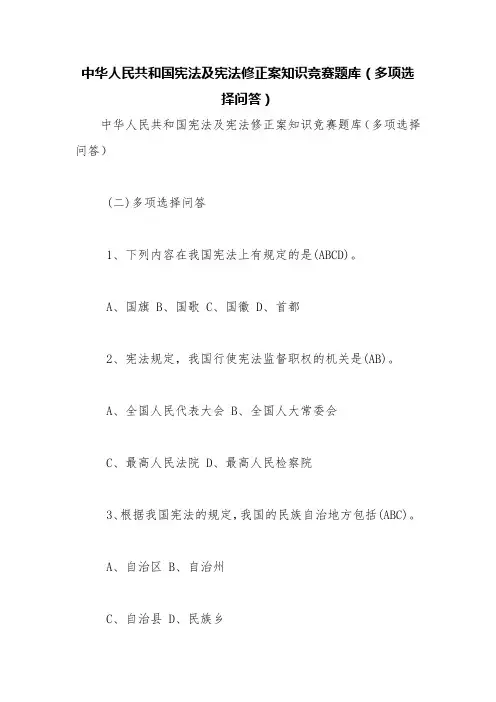 中华人民共和国宪法及宪法修正案知识竞赛题库（多项选择问答）

中华人民共和国宪法及宪法修正案知识竞赛题库（多项选择问答）

(二)多项选择问答

1、下列内容在我国宪法上有规定的是(ABCD)。

A、国旗 B、国歌 C、国徽 D、首都

2、宪法规定，我国行使宪法监督职权的机关是(AB)。

A、全国人民代表大会 B、全国人大常委会

C、最高人民法院 D、最高人民检察院

3、根据我国宪法的规定，我国的民族自治地方包括(ABC)。

A、自治区 B、自治州

C、自治县 D、民族乡